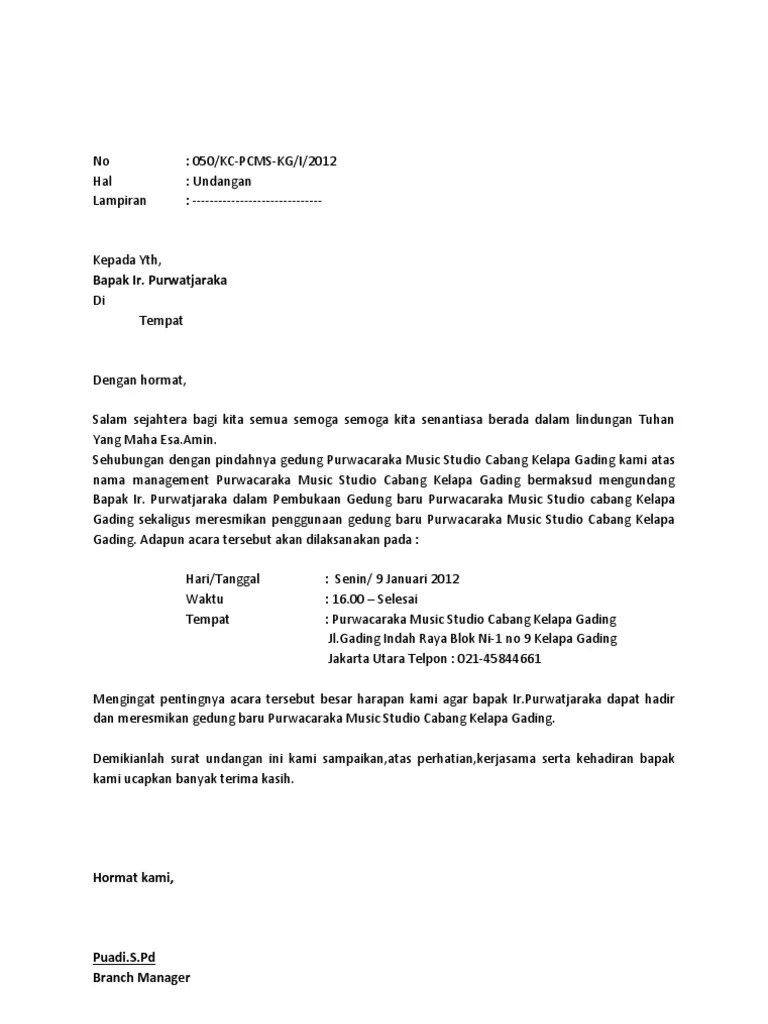 No : 050/KC-PCMS-KG/I/2012
Hal : Undangan
Lampiran : ------------------------------

Kepada Yth,
Bapak Ir. Purwatjaraka
Di
Tempat

Dengan hormat,

Salam sejahtera bagi kita semua semoga semoga kita senantiasa berada dalam lindungan Tuhan Yang Maha Esa.Amin.
Sehubungan dengan pindahnya gedung Purwacaraka Music Studio Cabang Kelapa Gading kami atas nama management Purwacaraka Music Studio Cabang Kelapa Gading bermaksud mengundang Bapak Ir. Purwatjaraka dalam Pembukaan Gedung baru Purwacaraka Music Studio cabang Kelapa Gading sekaligus meresmikan penggunaan gedung baru Purwacaraka Music Studio Cabang Kelapa Gading. Adapun acara tersebut akan dilaksanakan pada :

Hari/Tanggal : Senin/ 9 Januari 2012
Waktu : 16.00 – Selesai
Tempat : Purwacaraka Music Studio Cabang Kelapa Gading
Jl.Gading Indah Raya Blok Ni-1 no 9 Kelapa Gading
Jakarta Utara Telpon : 021-45844661

Mengingat pentingnya acara tersebut besar harapan kami agar bapak Ir.Purwatjaraka dapat hadir dan meresmikan gedung baru Purwacaraka Music Studio Cabang Kelapa Gading.

Demikianlah surat undangan ini kami sampaikan,atas perhatian,kerjasama serta kehadiran bapak kami ucapkan banyak terima kasih.

Hormat kami,

Puadi.S.Pd
Branch Manager